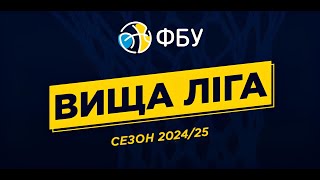 ФБУ

ВИЩА ЛІГА

СЕЗОН 2024/25